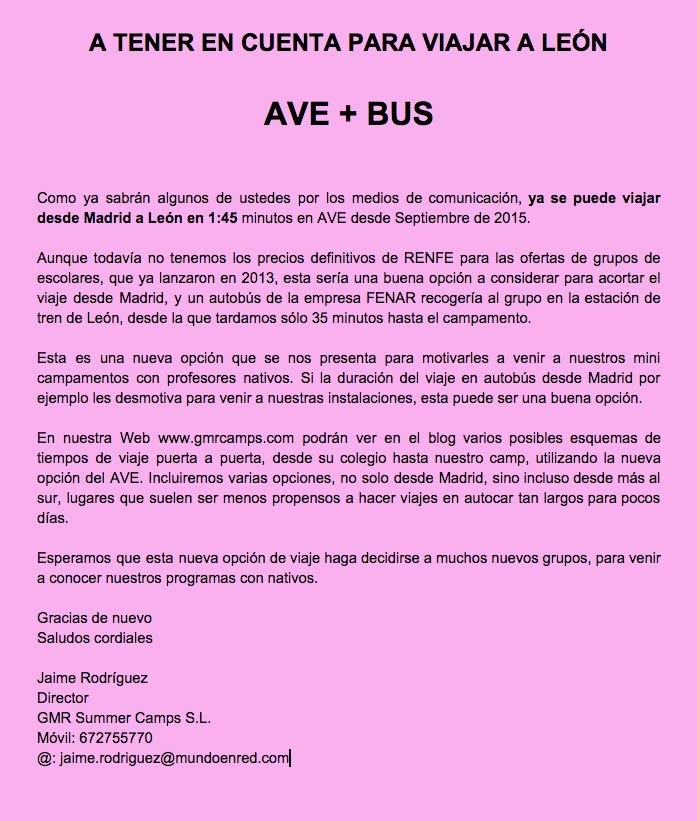 A TENER EN CUENTA PARA VIAJAR A LEÓN

AVE + BUS

Como ya sabrán algunos de ustedes por los medios de comunicación, ya se puede viajar desde Madrid a León en 1:45 minutos en AVE desde Septiembre de 2015.

Aunque todavía no tenemos los precios definitivos de RENFE para las ofertas de grupos de escolares, que ya lanzaron en 2013, esta sería una buena opción a considerar para acortar el viaje desde Madrid, y un autobús de la empresa FENAR recogería al grupo en la estación de tren de León, desde la que tardamos sólo 35 minutos hasta el campamento.

Esta es una nueva opción que se nos presenta para motivarles a venir a nuestros mini campamentos con profesores nativos. Si la duración del viaje en autobús desde Madrid por ejemplo les desmotiva para venir a nuestras instalaciones, esta puede ser una buena opción.

En nuestra Web www.gmrcamps.com podrán ver en el blog varios posibles esquemas de tiempos de viaje puerta a puerta, desde su colegio hasta nuestro camp, utilizando la nueva opción del AVE. Incluiremos varias opciones, no solo desde Madrid, sino incluso desde más al sur, lugares que suelen ser menos propensos a hacer viajes en autocar tan largos para pocos días.

Esperamos que esta nueva opción de viaje haga decidirse a muchos nuevos grupos, para venir a conocer nuestros programas con nativos.

Gracias de nuevo
Saludos cordiales

Jaime Rodríguez
Director
GMR Summer Camps S.L.
Móvil: 672755770
@: jaime.rodriguez@mundoenred.com